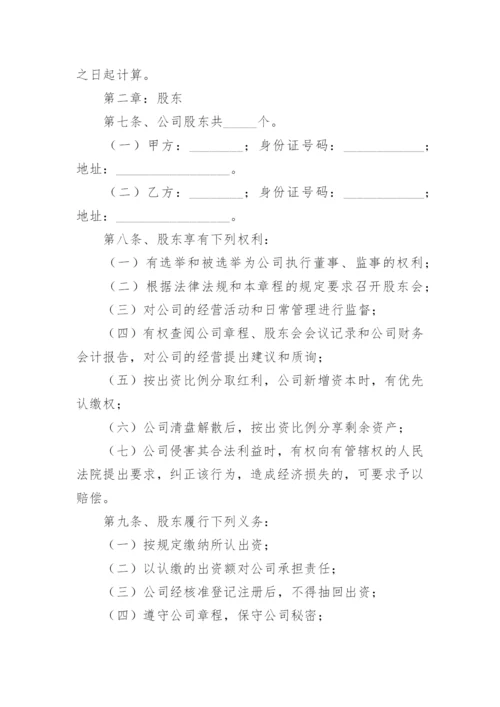 之日起计算。

第二章：股东

第七条、公司股东共_____个。

（一）甲方：________；身份证号码：____________；地址：________________。

（二）乙方：________；身份证号码：____________；地址：________________。

第八条、股东享有下列权利：

（一）有选举和被选举为公司执行董事、监事的权利；

（二）根据法律法规和本章程的规定要求召开股东会；

（三）对公司的经营活动和日常管理进行监督；

（四）有权查阅公司章程、股东会会议记录和公司财务会计报告，对公司的经营提出建议和质询；

（五）按出资比例分取红利，公司新增资本时，有优先认缴权；

（六）公司清盘解散后，按出资比例分享剩余资产；

（七）公司侵害其合法利益时，有权向有管辖权的人民法院提出要求，纠正该行为，造成经济损失的，可要求予以赔偿。

第九条、股东履行下列义务：

（一）按规定缴纳所认出资；

（二）以认缴的出资额对公司承担责任；

（三）公司经核准登记注册后，不得抽回出资；

（四）遵守公司章程，保守公司秘密；